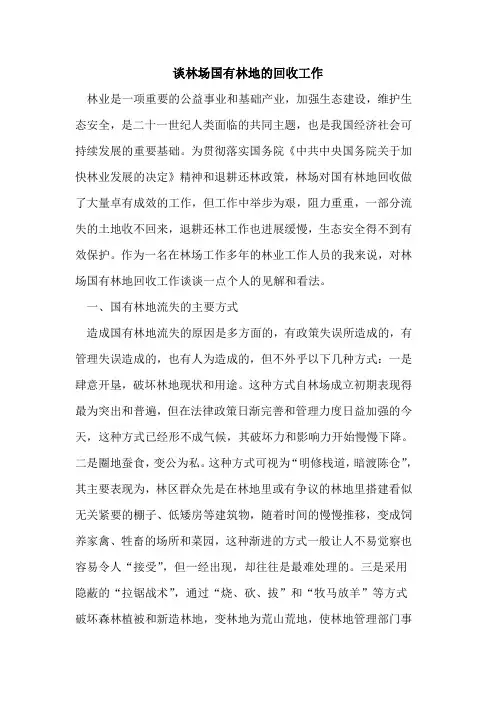 谈林场国有林地的回收工作

林业是一项重要的公益事业和基础产业，加强生态建设，维护生态安全，是二十一世纪人类面临的共同主题，也是我国经济社会可持续发展的重要基础。为贯彻落实国务院《中共中央国务院关于加快林业发展的决定》精神和退耕还林政策，林场对国有林地回收做了大量卓有成效的工作，但工作中举步为艰，阻力重重，一部分流失的土地收不回来，退耕还林工作也进展缓慢，生态安全得不到有效保护。作为一名在林场工作多年的林业工作人员的我来说，对林场国有林地回收工作谈谈一点个人的见解和看法。

一、国有林地流失的主要方式

造成国有林地流失的原因是多方面的，有政策失误所造成的，有管理失误造成的，也有人为造成的，但不外乎以下几种方式：一是肆意开垦，破坏林地现状和用途。这种方式自林场成立初期表现得最为突出和普遍，但在法律政策日渐完善和管理力度日益加强的今天，这种方式已经形不成气候，其破坏力和影响力开始慢慢下降。二是圈地蚕食，变公为私。这种方式可视为“明修栈道，暗渡陈仓”，其主要表现为，林区群众先是在林地里或有争议的林地里搭建看似无关紧要的棚子、低矮房等建筑物，随着时间的慢慢推移，变成饲养家禽、牲畜的场所和菜园，这种渐进的方式一般让人不易觉察也容易令人“接受”，但一经出现，却往往是最难处理的。三是采用隐蔽的“拉锯战术”，通过“烧、砍、拔”和“牧马放羊”等方式破坏森林植被和新造林地，变林地为荒山荒地，使林地管理部门事